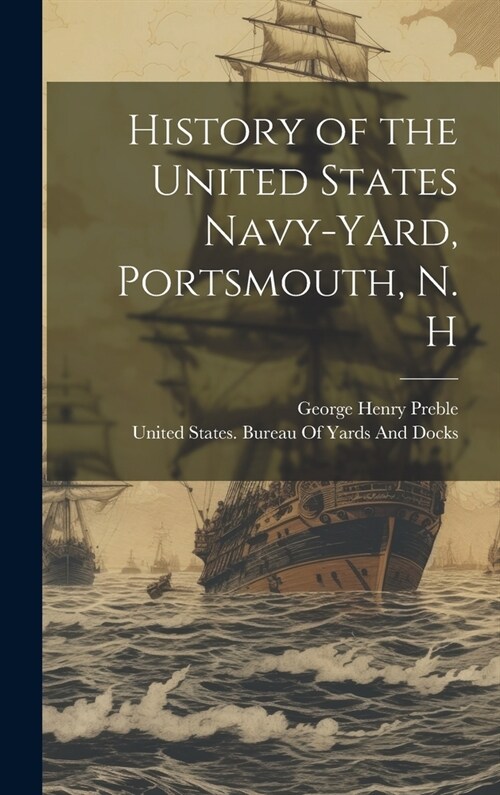 History of the United States Navy-Yard, Portsmouth, N. H

George Henry Preble
United States. Bureau Of Yards And Docks